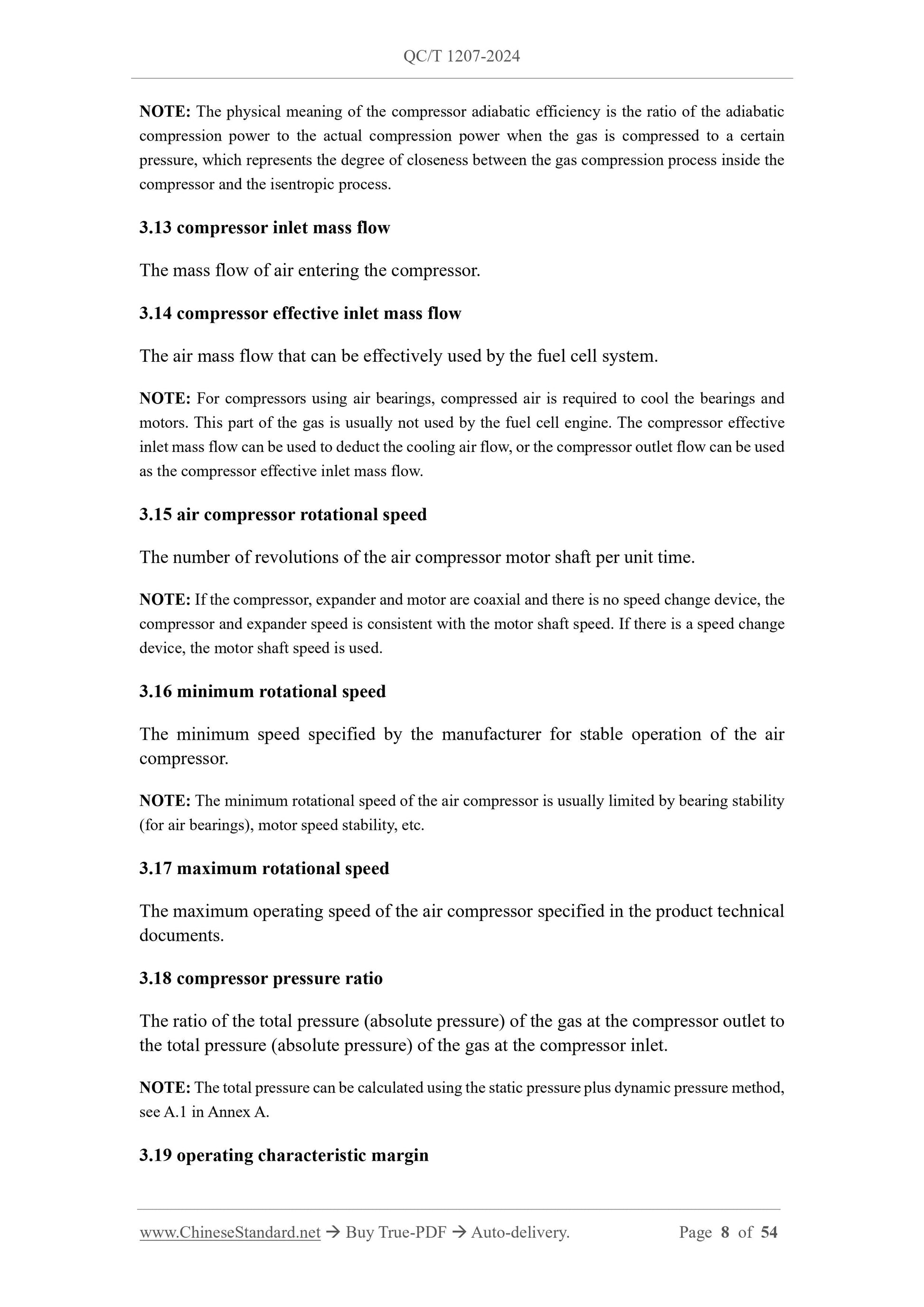 QC/T 1207-2024

NOTE: The physical meaning of the compressor adiabatic efficiency is the ratio of the adiabatic compression power to the actual compression power when the gas is compressed to a certain pressure, which represents the degree of closeness between the gas compression process inside the compressor and the isentropic process.

3.13 compressor inlet mass flow

The mass flow of air entering the compressor.

3.14 compressor effective inlet mass flow

The air mass flow that can be effectively used by the fuel cell system.

NOTE: For compressors using air bearings, compressed air is required to cool the bearings and motors. This part of the gas is usually not used by the fuel cell engine. The compressor effective inlet mass flow can be used to deduct the cooling air flow, or the compressor outlet flow can be used as the compressor effective inlet mass flow.

3.15 air compressor rotational speed

The number of revolutions of the air compressor motor shaft per unit time.

NOTE: If the compressor, expander and motor are coaxial and there is no speed change device, the compressor and expander speed is consistent with the motor shaft speed. If there is a speed change device, the motor shaft speed is used.

3.16 minimum rotational speed

The minimum speed specified by the manufacturer for stable operation of the air compressor.

NOTE: The minimum rotational speed of the air compressor is usually limited by bearing stability (for air bearings), motor speed stability, etc.

3.17 maximum rotational speed

The maximum operating speed of the air compressor specified in the product technical documents.

3.18 compressor pressure ratio

The ratio of the total pressure (absolute pressure) of the gas at the compressor outlet to the total pressure (absolute pressure) of the gas at the compressor inlet.

NOTE: The total pressure can be calculated using the static pressure plus dynamic pressure method, see A.1 in Annex A.

3.19 operating characteristic margin

www.ChineseStandard.net → Buy True-PDF → Auto-delivery. Page 8 of 54